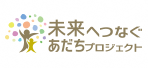 未来へつなぐ
あだちプロジェクト